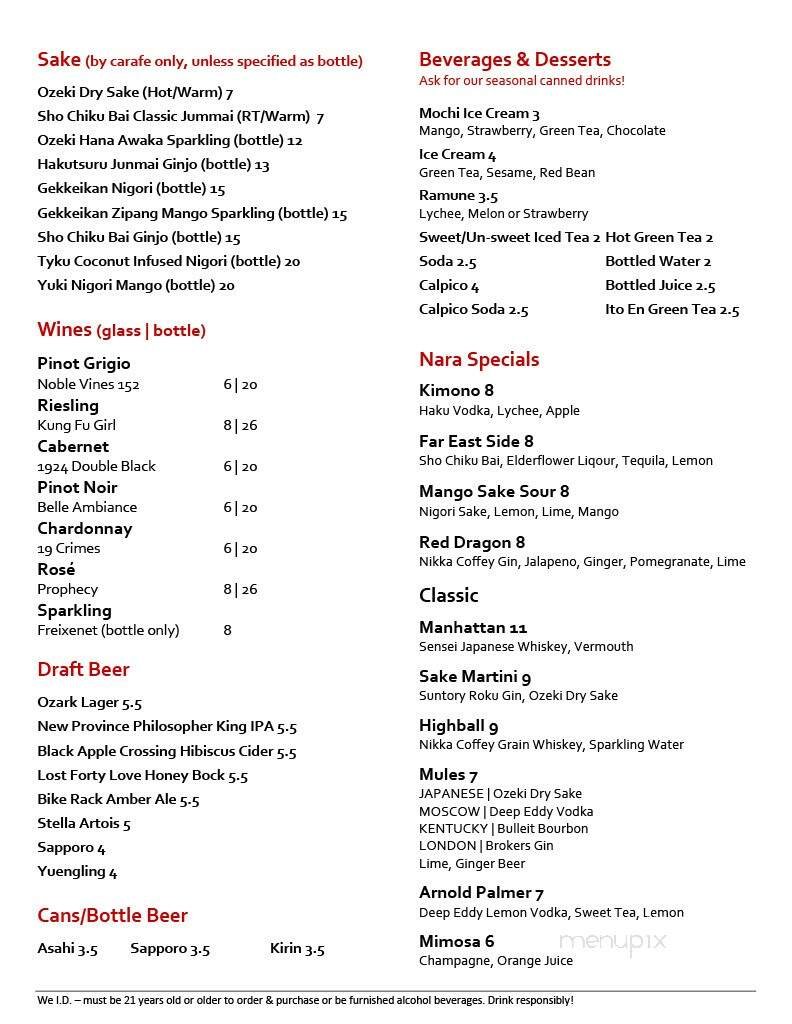 Sake (by carafe only, unless specified as bottle)

Ozeki Dry Sake (Hot/Warm) 7
Sho Chiku Bai Classic Jummai (RT/Warm) 7
Ozeki Hana Awaka Sparkling (bottle) 12
Hakutsuru Junmai Ginjo (bottle) 13
Gekkeikan Nigori (bottle) 15
Gekkeikan Zipang Mango Sparkling (bottle) 15
Sho Chiku Bai Ginjo (bottle) 15
Tyku Coconut Infused Nigori (bottle) 20
Yuki Nigori Mango (bottle) 20

Wines (glass | bottle)

Pinot Grigio
Noble Vines 152 6 | 20
Riesling
Kung Fu Girl 8 | 26
Cabernet
1924 Double Black 6 | 20
Pinot Noir
Belle Ambiance 6 | 20
Chardonnay
19 Crimes 6 | 20
Rosé
Prophecy 8 | 26
Sparkling
Freixenet (bottle only) 8

Draft Beer

Ozark Lager 5.5
New Province Philosopher King IPA 5.5
Black Apple Crossing Hibiscus Cider 5.5
Lost Forty Love Honey Bock 5.5
Bike Rack Amber Ale 5.5
Stella Artois 5
Sapporo 4
Yuengling 4

Cans/Bottle Beer

Asahi 3.5 Sapporo 3.5 Kirin 3.5

Beverages & Desserts
Ask for our seasonal canned drinks!

Mochi Ice Cream 3
Mango, Strawberry, Green Tea, Chocolate
Ice Cream 4
Green Tea, Sesame, Red Bean
Ramune 3.5
Lychee, Melon or Strawberry
Sweet/Un-sweet Iced Tea 2
Hot Green Tea 2
Soda 2.5
Bottled Water 2
Calpico 4
Bottled Juice 2.5
Calpico Soda 2.5
Ito En Green Tea 2.5

Nara Specials

Kimono 8
Haku Vodka, Lychee, Apple
Far East Side 8
Sho Chiku Bai, Elderflower Liqour, Tequila, Lemon
Mango Sake Sour 8
Nigori Sake, Lemon, Lime, Mango
Red Dragon 8
Nikka Coffey Gin, Jalapeno, Ginger, Pomegranate, Lime

Classic

Manhattan 11
Sensei Japanese Whiskey, Vermouth
Sake Martini 9
Suntory Roku Gin, Ozeki Dry Sake
Highball 9
Nikka Coffey Grain Whiskey, Sparkling Water
Mules 7
JAPANESE | Ozeki Dry Sake
MOSCOW | Deep Eddy Vodka
KENTUCKY | Bulleit Bourbon
LONDON | Brokers Gin
Lime, Ginger Beer
Arnold Palmer 7
Deep Eddy Lemon Vodka, Sweet Tea, Lemon
Mimosa 6
Champagne, Orange Juice

menupix

We I.D. – must be 21 years old or older to order & purchase or be furnished alcohol beverages. Drink responsibly!